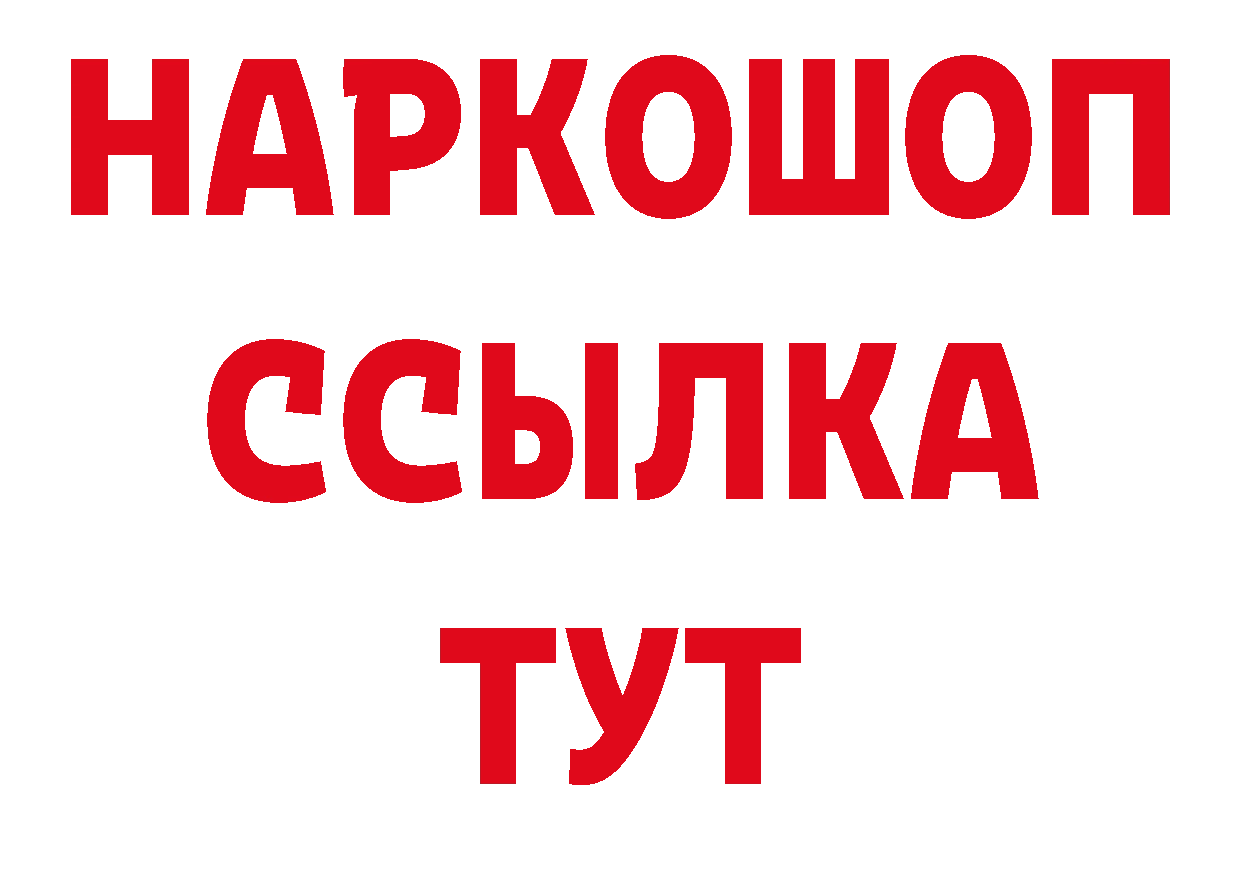 НАРКОШОП
ССЫЛКА
ТУТ